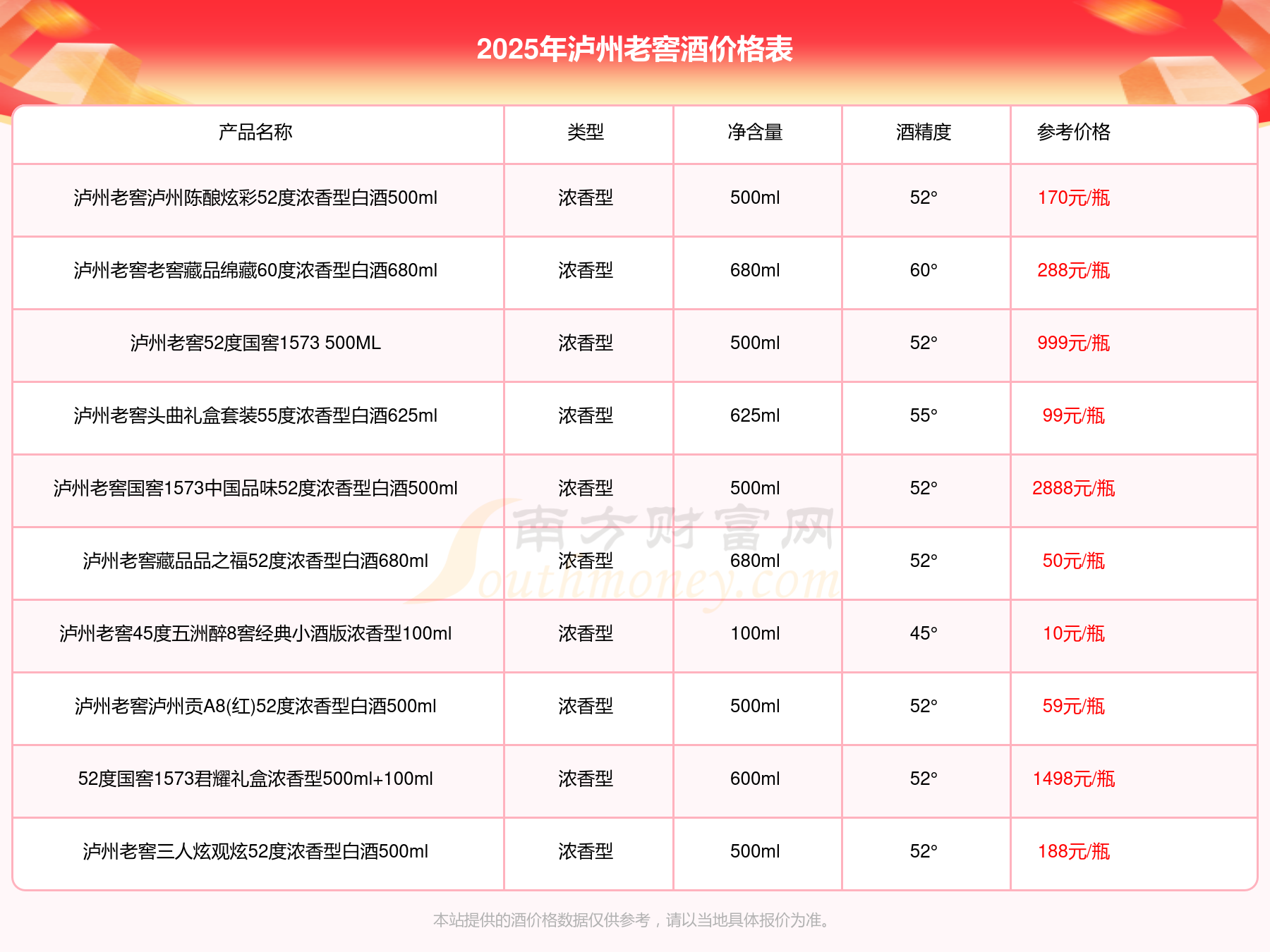 2025年泸州老窖酒价格表

| 产品名称 | 类型 | 净含量 | 酒精度 | 参考价格 |
|---|---|---|---|---|
| 泸州老窖泸州陈酿炫彩52度浓香型白酒500ml | 浓香型 | 500ml | 52° | 170元/瓶 |
| 泸州老窖老窖藏品绵藏60度浓香型白酒680ml | 浓香型 | 680ml | 60° | 288元/瓶 |
| 泸州老窖52度国窖1573 500ML | 浓香型 | 500ml | 52° | 999元/瓶 |
| 泸州老窖头曲礼盒套装55度浓香型白酒625ml | 浓香型 | 625ml | 55° | 99元/瓶 |
| 泸州老窖国窖1573中国品味52度浓香型白酒500ml | 浓香型 | 500ml | 52° | 2888元/瓶 |
| 泸州老窖藏品品之福52度浓香型白酒680ml | 浓香型 | 680ml | 52° | 50元/瓶 |
| 泸州老窖45度五洲醉8窖经典小酒版浓香型100ml | 浓香型 | 100ml | 45° | 10元/瓶 |
| 泸州老窖泸州贡A8(红)52度浓香型白酒500ml | 浓香型 | 500ml | 52° | 59元/瓶 |
| 52度国窖1573君耀礼盒浓香型500ml+100ml | 浓香型 | 600ml | 52° | 1498元/瓶 |
| 泸州老窖三人炫观炫52度浓香型白酒500ml | 浓香型 | 500ml | 52° | 188元/瓶 |

南方财富网 Southmoney.com

本站提供的酒价格数据仅供参考，请以当地具体报价为准。